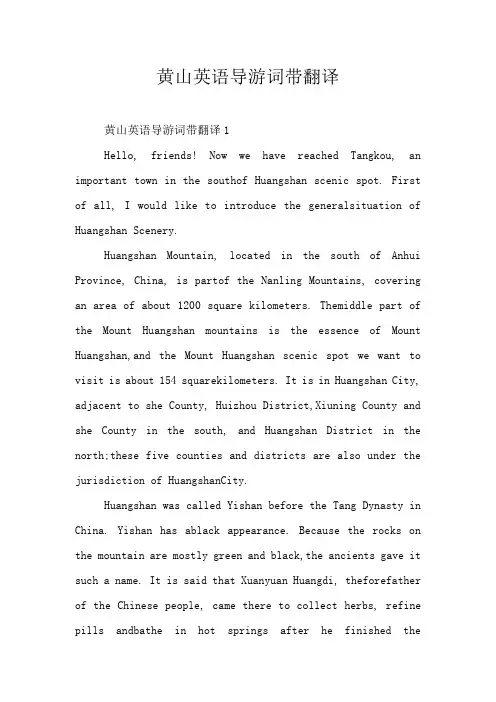 黄山英语导游词带翻译

黄山英语导游词带翻译 1

Hello, friends! Now we have reached Tangkou, an important town in the southof Huangshan scenic spot. First of all, I would like to introduce the generalsituation of Huangshan Scenery.

Huangshan Mountain, located in the south of Anhui Province, China, is partof the Nanling Mountains, covering an area of about 1200 square kilometers. Themiddle part of the Mount Huangshan mountains is the essence of Mount Huangshan,and the Mount Huangshan scenic spot we want to visit is about 154 squarekilometers. It is in Huangshan City, adjacent to she County, Huizhou District,Xiuning County and she County in the south, and Huangshan District in the north;these five counties and districts are also under the jurisdiction of HuangshanCity.

Huangshan was called Yishan before the Tang Dynasty in China. Yishan has ablack appearance. Because the rocks on the mountain are mostly green and black,the ancients gave it such a name. It is said that Xuanyuan Huangdi, theforefather of the Chinese people, came there to collect herbs, refine pills andbathe in hot springs after he finished the